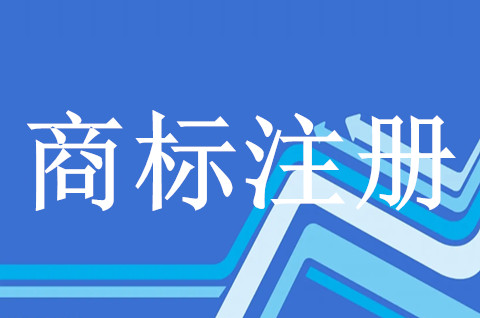 商标注册